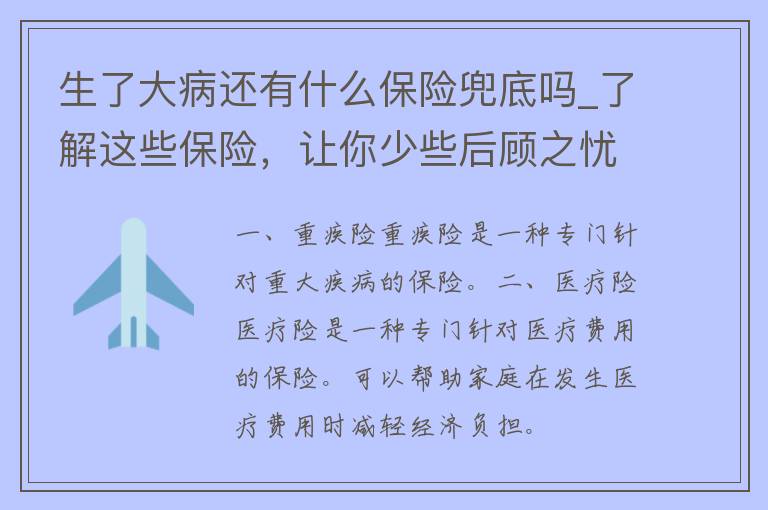 生了大病还有什么保险兜底吗_了解这些保险，让你少些后顾之忧

一、重疾险重疾险是一种专门针对重大疾病的保险。二、医疗险医疗险是一种专门针对医疗费用的保险。可以帮助家庭在发生医疗费用时减轻经济负担。